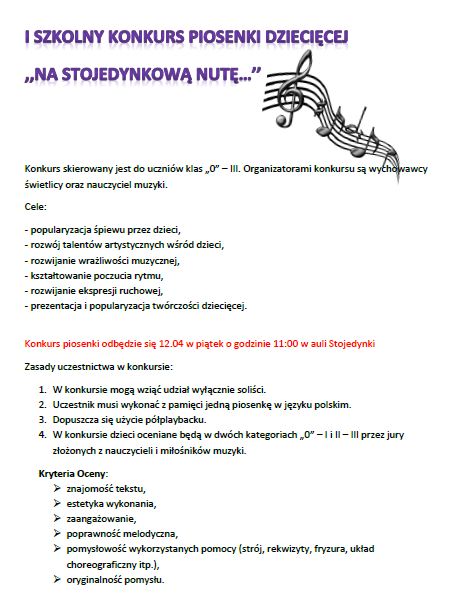 I SZKOLNY KONKURS PIOSENKI DZIECIĘCEJ

„NA STOJEDYNKOWĄ NUTĘ...”

Konkurs skierowany jest do uczniów klas „0” – III. Organizatorami konkursu są wychowawcy świetlicy oraz nauczyciel muzyki.

Cele:

- popularyzacja śpiewu przez dzieci,
- rozwój talentów artystycznych wśród dzieci,
- rozwijanie wrażliwości muzycznej,
- kształtowanie poczucia rytmu,
- rozwijanie ekspresji ruchowej,
- prezentacja i popularyzacja twórczości dziecięcej.

Konkurs piosenki odbędzie się 12.04 w piątek o godzinie 11:00 w auli Stojedynki

Zasady uczestnictwa w konkursie:

1. W konkursie mogą wziąć udział wyłącznie soliści.
2. Uczestnik musi wykonać z pamięci jedną piosenkę w języku polskim.
3. Dopuszcza się użycie półplaybacku.
4. W konkursie dzieci oceniane będą w dwóch kategoriach „0” – I i II – III przez jury złożonych z nauczycieli i miłośników muzyki.

Kryteria Oceny:
➢ znajomość tekstu,
➢ estetyka wykonania,
➢ zaangażowanie,
➢ poprawność melodyczna,
➢ pomysłowość wykorzystanych pomocy (strój, rekwizyty, fryzura, układ choreograficzny itp.),
➢ oryginalność pomysłu.